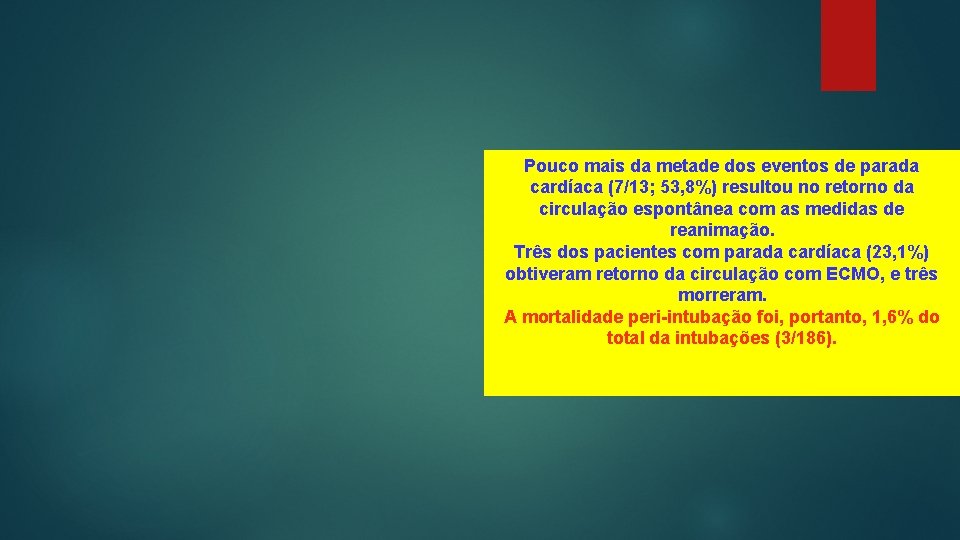 Pouco mais da metade dos eventos de parada cardíaca (7/13; 53,8%) resultou no retorno da circulação espontânea com as medidas de reanimação.
Três dos pacientes com parada cardíaca (23,1%) obtiveram retorno da circulação com ECMO, e três morreram.
A mortalidade peri-intubação foi, portanto, 1,6% do total da intubações (3/186).